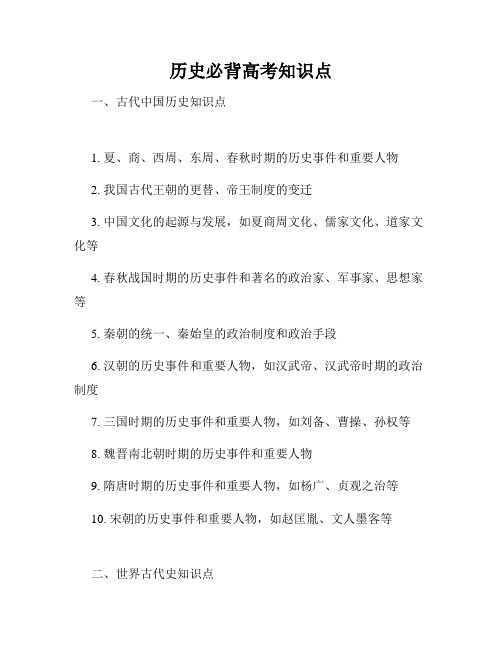 历史必背高考知识点

一、古代中国历史知识点

1. 夏、商、西周、东周、春秋时期的历史事件和重要人物

2. 我国古代王朝的更替、帝王制度的变迁

3. 中国文化的起源与发展，如夏商周文化、儒家文化、道家文化等

4. 春秋战国时期的历史事件和著名的政治家、军事家、思想家等

5. 秦朝的统一、秦始皇的政治制度和政治手段

6. 汉朝的历史事件和重要人物，如汉武帝、汉武帝时期的政治制度

7. 三国时期的历史事件和重要人物，如刘备、曹操、孙权等

8. 魏晋南北朝时期的历史事件和重要人物

9. 隋唐时期的历史事件和重要人物，如杨广、贞观之治等

10. 宋朝的历史事件和重要人物，如赵匡胤、文人墨客等

二、世界古代史知识点